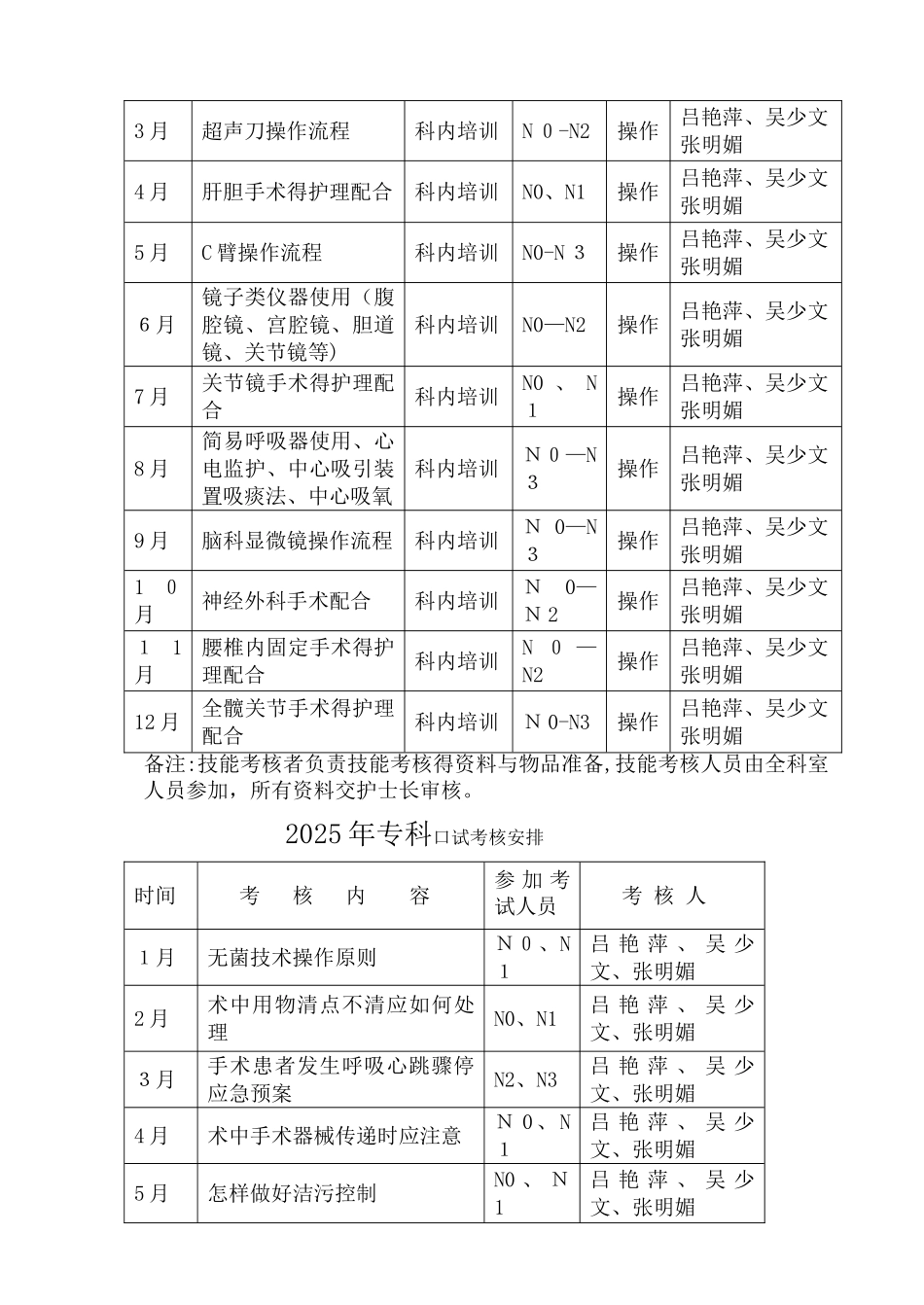 | 3月 | 超声刀操作流程 | 科内培训 | N0-N2 | 操作 | 吕艳萍、吴少文张明媚 |
|---|---|---|---|---|---|
| 4月 | 肝胆手术得护理配合 | 科内培训 | N0、N1 | 操作 | 吕艳萍、吴少文张明媚 |
| 5月 | C臂操作流程 | 科内培训 | N0-N3 | 操作 | 吕艳萍、吴少文张明媚 |
| 6月 | 镜子类仪器使用（腹腔镜、宫腔镜、胆道镜、关节镜等) | 科内培训 | N0—N2 | 操作 | 吕艳萍、吴少文张明媚 |
| 7月 | 关节镜手术得护理配合 | 科内培训 | N0、N1 | 操作 | 吕艳萍、吴少文张明媚 |
| 8月 | 简易呼吸器使用、心电监护、中心吸引装置吸痰法、中心吸氧 | 科内培训 | N0—N3 | 操作 | 吕艳萍、吴少文张明媚 |
| 9月 | 脑科显微镜操作流程 | 科内培训 | N0—N3 | 操作 | 吕艳萍、吴少文张明媚 |
| 10月 | 神经外科手术配合 | 科内培训 | N0—N2 | 操作 | 吕艳萍、吴少文张明媚 |
| 11月 | 腰椎内固定手术得护理配合 | 科内培训 | N0—N2 | 操作 | 吕艳萍、吴少文张明媚 |
| 12月 | 全髋关节手术得护理配合 | 科内培训 | N0-N3 | 操作 | 吕艳萍、吴少文张明媚 |

备注:技能考核者负责技能考核得资料与物品准备,技能考核人员由全科室人员参加，所有资料交护士长审核。

2025年专科口试考核安排

| 时间 | 考核内容 | 参加考试人员 | 考核人 |
|---|---|---|---|
| 1月 | 无菌技术操作原则 | N0、N1 | 吕艳萍、吴少文、张明媚 |
| 2月 | 术中用物清点不清应如何处理 | N0、N1 | 吕艳萍、吴少文、张明媚 |
| 3月 | 手术患者发生呼吸心跳骤停应急预案 | N2、N3 | 吕艳萍、吴少文、张明媚 |
| 4月 | 术中手术器械传递时应注意 | N0、N1 | 吕艳萍、吴少文、张明媚 |
| 5月 | 怎样做好洁污控制 | N0、N1 | 吕艳萍、吴少文、张明媚 |